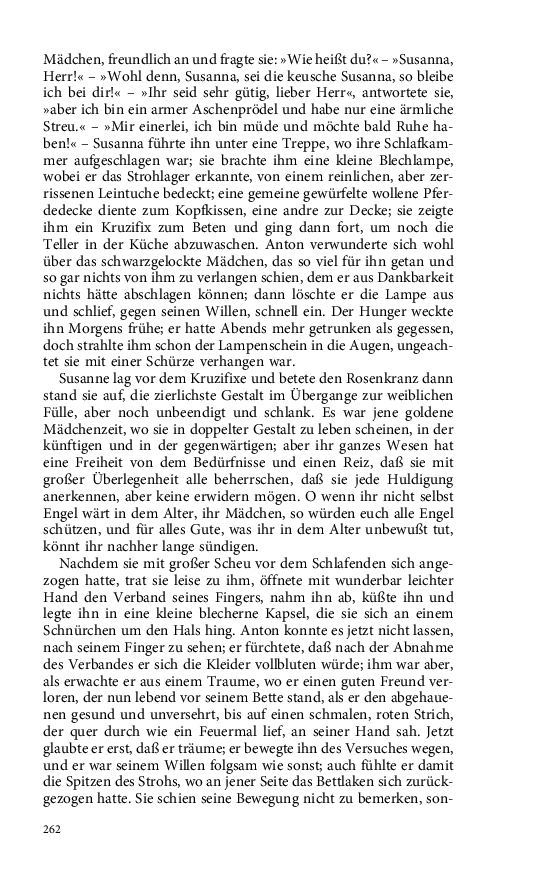 Mädchen, freundlich an und fragte sie: »Wie heißt du?« – »Susanna, Herr!« – »Wohl denn, Susanna, sei die keusche Susanna, so bleibe ich bei dir!« – »Ihr seid sehr gütig, lieber Herr«, antwortete sie, »aber ich bin ein armer Aschenprödel und habe nur eine ärmliche Streu.« – »Mir einerlei, ich bin müde und möchte bald Ruhe haben!« – Susanna führte ihn unter eine Treppe, wo ihre Schlafkammer aufgeschlagen war; sie brachte ihm eine kleine Blechlampe, wobei er das Strohlager erkannte, von einem reinlichen, aber zerrissenen Leintuche bedeckt; eine gemeine gewürfelte wollene Pferdedecke diente zum Kopfkissen, eine andre zur Decke; sie zeigte ihm ein Kruzifix zum Beten und ging dann fort, um noch die Teller in der Küche abzuwaschen. Anton verwunderte sich wohl über das schwarzgelockte Mädchen, das so viel für ihn getan und so gar nichts von ihm zu verlangen schien, dem er aus Dankbarkeit nichts hätte abschlagen können; dann löschte er die Lampe aus und schlief, gegen seinen Willen, schnell ein. Der Hunger weckte ihn Morgens frühe; er hatte Abends mehr getrunken als gegessen, doch strahlte ihm schon der Lampenschein in die Augen, ungeachtet sie mit einer Schürze verhangen war.

Susanne lag vor dem Kruzifixe und betete den Rosenkranz dann stand sie auf, die zierlichste Gestalt im Übergange zur weiblichen Fülle, aber noch unbeendigt und schlank. Es war jene goldene Mädchenzeit, wo sie in doppelter Gestalt zu leben scheinen, in der künftigen und in der gegenwärtigen; aber ihr ganzes Wesen hat eine Freiheit von dem Bedürfnisse und einen Reiz, daß sie mit großer Überlegenheit alle beherrschen, daß sie jede Huldigung anerkennen, aber keine erwidern mögen. O wenn ihr nicht selbst Engel wärt in dem Alter, ihr Mädchen, so würden euch alle Engel schützen, und für alles Gute, was ihr in dem Alter unbewußt tut, könnt ihr nachher lange sündigen.

Nachdem sie mit großer Scheu vor dem Schlafenden sich angezogen hatte, trat sie leise zu ihm, öffnete mit wunderbar leichter Hand den Verband seines Fingers, nahm ihn ab, küßte ihn und legte ihn in eine kleine blecherne Kapsel, die sie sich an einem Schnürchen um den Hals hing. Anton konnte es jetzt nicht lassen, nach seinem Finger zu sehen; er fürchtete, daß nach der Abnahme des Verbandes er sich die Kleider vollbluten würde; ihm war aber, als erwachte er aus einem Traume, wo er einen guten Freund verloren, der nun lebend vor seinem Bette stand, als er den abgehauenen gesund und unversehrt, bis auf einen schmalen, roten Strich, der quer durch wie ein Feuermal lief, an seiner Hand sah. Jetzt glaubte er erst, daß er träume; er bewegte ihn des Versuches wegen, und er war seinem Willen folgsam wie sonst; auch fühlte er damit die Spitzen des Strohs, wo an jener Seite das Bettlaken sich zurückgezogen hatte. Sie schien seine Bewegung nicht zu bemerken, son-

262